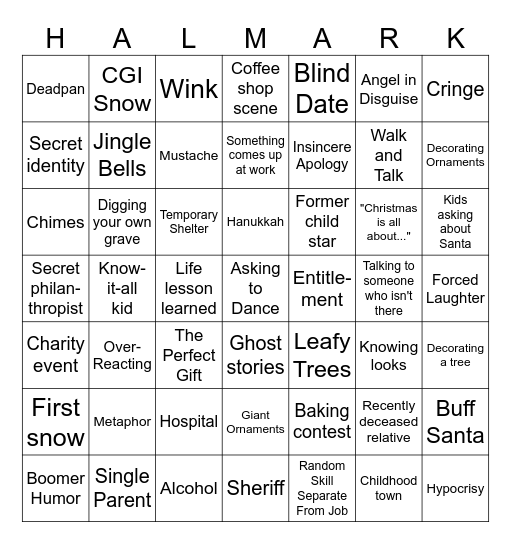 | H | A | L | M | A | R | K |
|---|---|---|---|---|---|---|
| Deadpan | CGI Snow | Wink | Coffee shop scene | Blind Date | Angel in Disguise | Cringe |
| Secret identity | Jingle Bells | Mustache | Something comes up at work | Insincere Apology | Walk and Talk | Decorating Ornaments |
| Chimes | Digging your own grave | Temporary Shelter | Hanukkah | Former child star | "Christmas is all about..." | Kids asking about Santa |
| Secret philanthropist | Know-it-all kid | Life lesson learned | Asking to Dance | Entitlement | Talking to someone who isn't there | Forced Laughter |
| Charity event | Over-Reacting | The Perfect Gift | Ghost stories | Leafy Trees | Knowing looks | Decorating a tree |
| First snow | Metaphor | Hospital | Giant Ornaments | Baking contest | Recently deceased relative | Buff Santa |
| Boomer Humor | Single Parent | Alcohol | Sheriff | Random Skill Separate From Job | Childhood town | Hypocrisy |